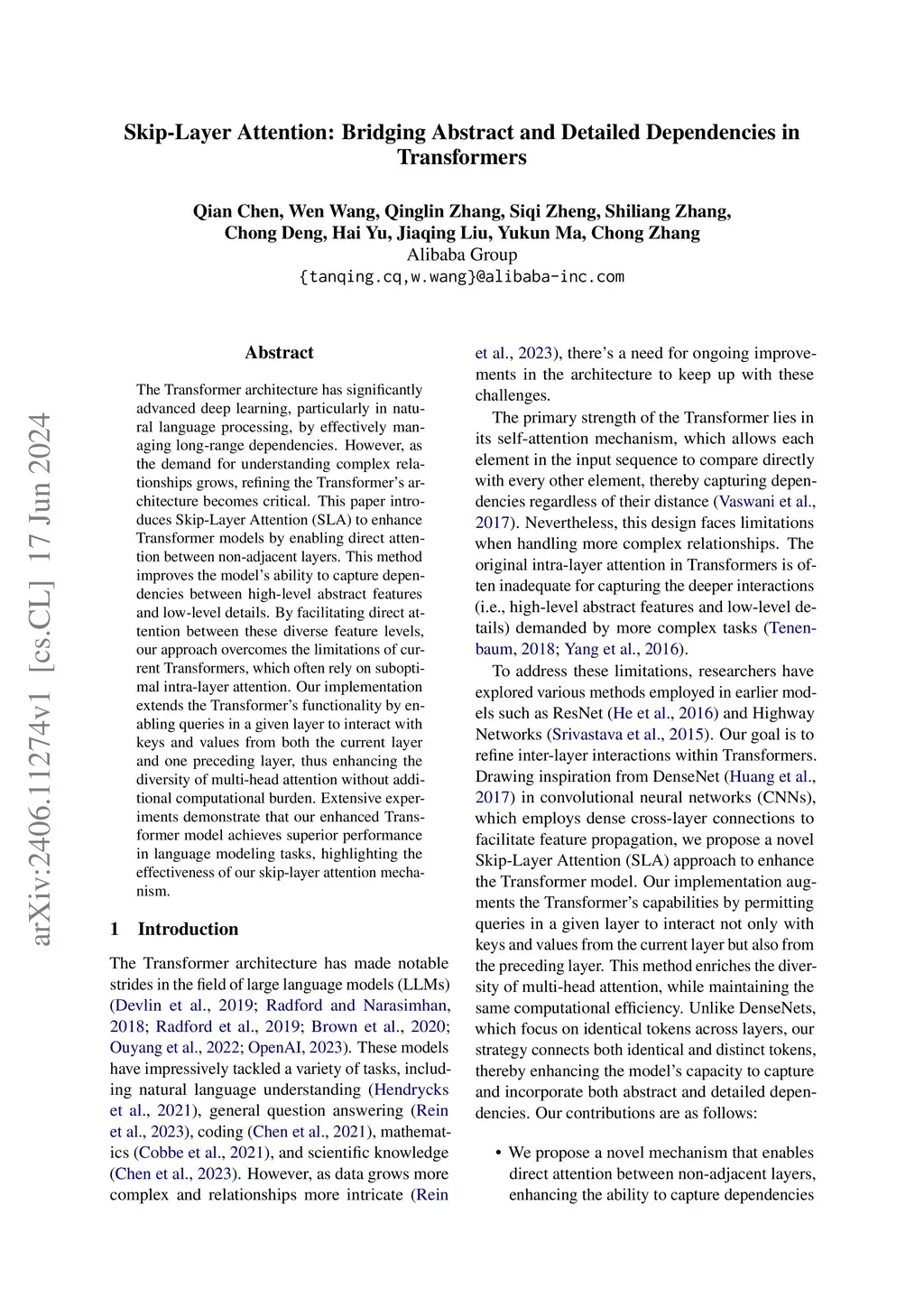 Skip-Layer Attention: Bridging Abstract and Detailed Dependencies in Transformers

Qian Chen, Wen Wang, Qinglin Zhang, Siqi Zheng, Shiliang Zhang, Chong Deng, Hai Yu, Jiaqing Liu, Yukun Ma, Chong Zhang
Alibaba Group
{tanqing.cq,w.wang}@alibaba-inc.com

arXiv:2406.11274v1 [cs.CL] 17 Jun 2024

Abstract

The Transformer architecture has significantly advanced deep learning, particularly in natural language processing, by effectively managing long-range dependencies. However, as the demand for understanding complex relationships grows, refining the Transformer's architecture becomes critical. This paper introduces Skip-Layer Attention (SLA) to enhance Transformer models by enabling direct attention between non-adjacent layers. This method improves the model's ability to capture dependencies between high-level abstract features and low-level details. By facilitating direct attention between these diverse feature levels, our approach overcomes the limitations of current Transformers, which often rely on suboptimal intra-layer attention. Our implementation extends the Transformer's functionality by enabling queries in a given layer to interact with keys and values from both the current layer and one preceding layer, thus enhancing the diversity of multi-head attention without additional computational burden. Extensive experiments demonstrate that our enhanced Transformer model achieves superior performance in language modeling tasks, highlighting the effectiveness of our skip-layer attention mechanism.

1 Introduction

The Transformer architecture has made notable strides in the field of large language models (LLMs) (Devlin et al., 2019; Radford and Narasimhan, 2018; Radford et al., 2019; Brown et al., 2020; Ouyang et al., 2022; OpenAI, 2023). These models have impressively tackled a variety of tasks, including natural language understanding (Hendrycks et al., 2021), general question answering (Rein et al., 2023), coding (Chen et al., 2021), mathematics (Cobbe et al., 2021), and scientific knowledge (Chen et al., 2023). However, as data grows more complex and relationships more intricate (Rein et al., 2023), there's a need for ongoing improvements in the architecture to keep up with these challenges.

The primary strength of the Transformer lies in its self-attention mechanism, which allows each element in the input sequence to compare directly with every other element, thereby capturing dependencies regardless of their distance (Vaswani et al., 2017). Nevertheless, this design faces limitations when handling more complex relationships. The original intra-layer attention in Transformers is often inadequate for capturing the deeper interactions (i.e., high-level abstract features and low-level details) demanded by more complex tasks (Tenenbaum, 2018; Yang et al., 2016).

To address these limitations, researchers have explored various methods employed in earlier models such as ResNet (He et al., 2016) and Highway Networks (Srivastava et al., 2015). Our goal is to refine inter-layer interactions within Transformers. Drawing inspiration from DenseNet (Huang et al., 2017) in convolutional neural networks (CNNs), which employs dense cross-layer connections to facilitate feature propagation, we propose a novel Skip-Layer Attention (SLA) approach to enhance the Transformer model. Our implementation augments the Transformer's capabilities by permitting queries in a given layer to interact not only with keys and values from the current layer but also from the preceding layer. This method enriches the diversity of multi-head attention, while maintaining the same computational efficiency. Unlike DenseNets, which focus on identical tokens across layers, our strategy connects both identical and distinct tokens, thereby enhancing the model's capacity to capture and incorporate both abstract and detailed dependencies. Our contributions are as follows:

• We propose a novel mechanism that enables direct attention between non-adjacent layers, enhancing the ability to capture dependencies